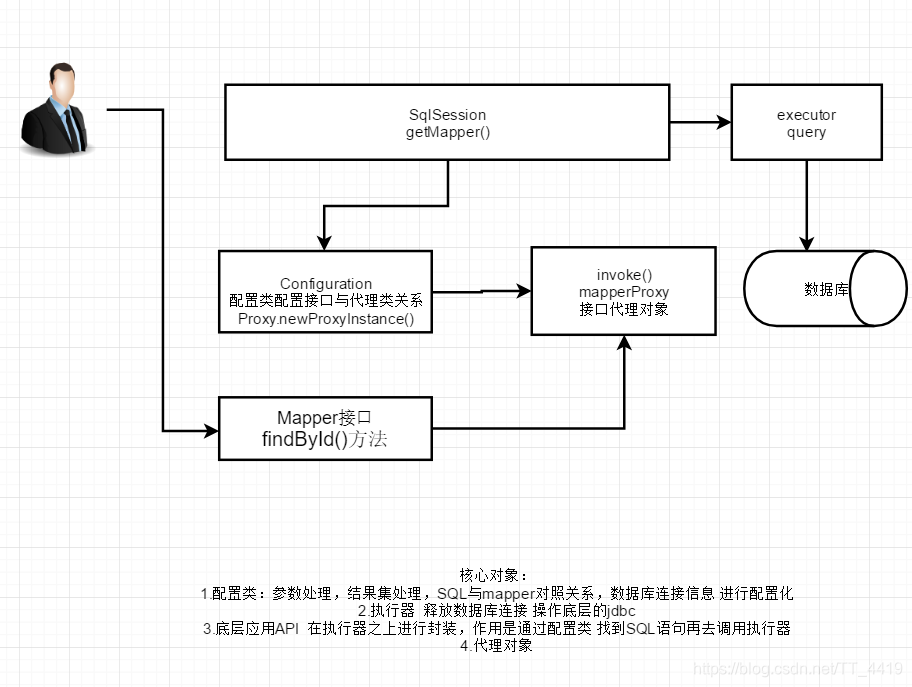 SqlSession
getMapper()

executor
query

Configuration
配置类配置接口与代理类关系
Proxy.newProxyInstance()

invoke()
mapperProxy
接口代理对象

数据库

Mapper接口
findById()方法

核心对象：
1.配置类：参数处理，结果集处理，SQL与mapper对照关系，数据库连接信息 进行配置化
2.执行器 释放数据库连接 操作底层的jdbc
3.底层应用API 在执行器之上进行封装，作用是通过配置类 找到SQL语句再去调用执行器
4.代理对象

https://blog.csdn.net/TT_4419